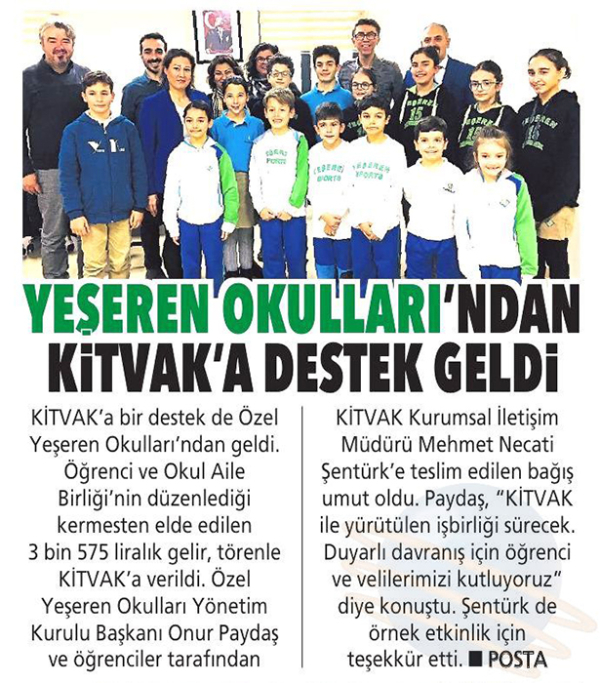 YEŞEREN OKULLARI'NDAN KİTVAK'A DESTEK GELDİ

KİTVAK'a bir destek de Özel Yeşeren Okulları'ndan geldi. Öğrenci ve Okul Aile Birliği'nin düzenlediği kermesten elde edilen 3 bin 575 liralık gelir, törenle KİTVAK'a verildi. Özel Yeşeren Okulları Yönetim Kurulu Başkanı Onur Paydaş ve öğrenciler tarafından KİTVAK Kurumsal İletişim Müdürü Mehmet Necati Şentürk'e teslim edilen bağış umut oldu. Paydaş, "KİTVAK ile yürütülen işbirliği sürecek. Duyarlı davranış için öğrenci ve velilerimizi kutluyoruz" diye konuştu. Şentürk de örnek etkinlik için teşekkür etti. ■ POSTA